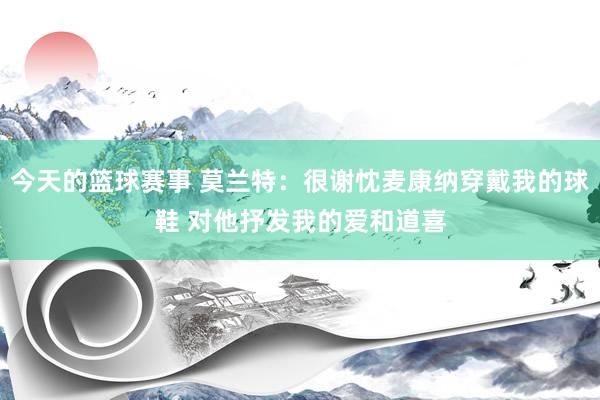 今天的篮球赛事 莫兰特：很谢忱麦康纳穿戴我的球鞋 对他抒发我的爱和道喜